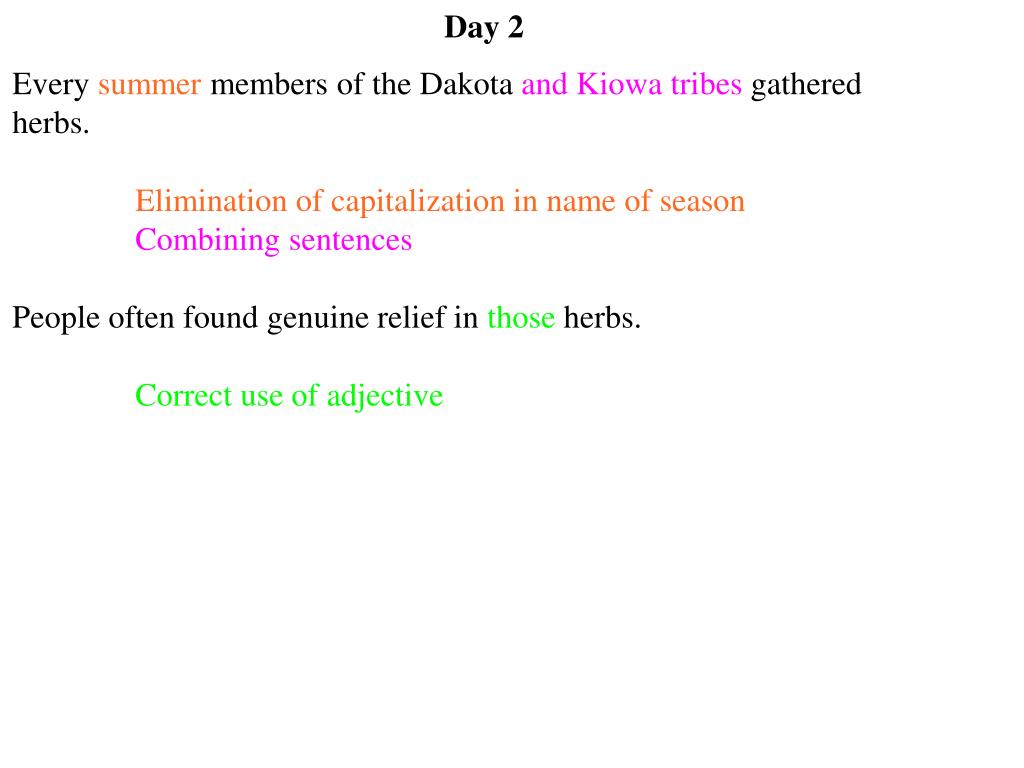 Day 2

Every summer members of the Dakota and Kiowa tribes gathered herbs.

Elimination of capitalization in name of season
Combining sentences

People often found genuine relief in those herbs.

Correct use of adjective